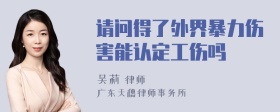 请问得了外界暴力伤害能认定工伤吗

吴莉 律师
广东天穗律师事务所